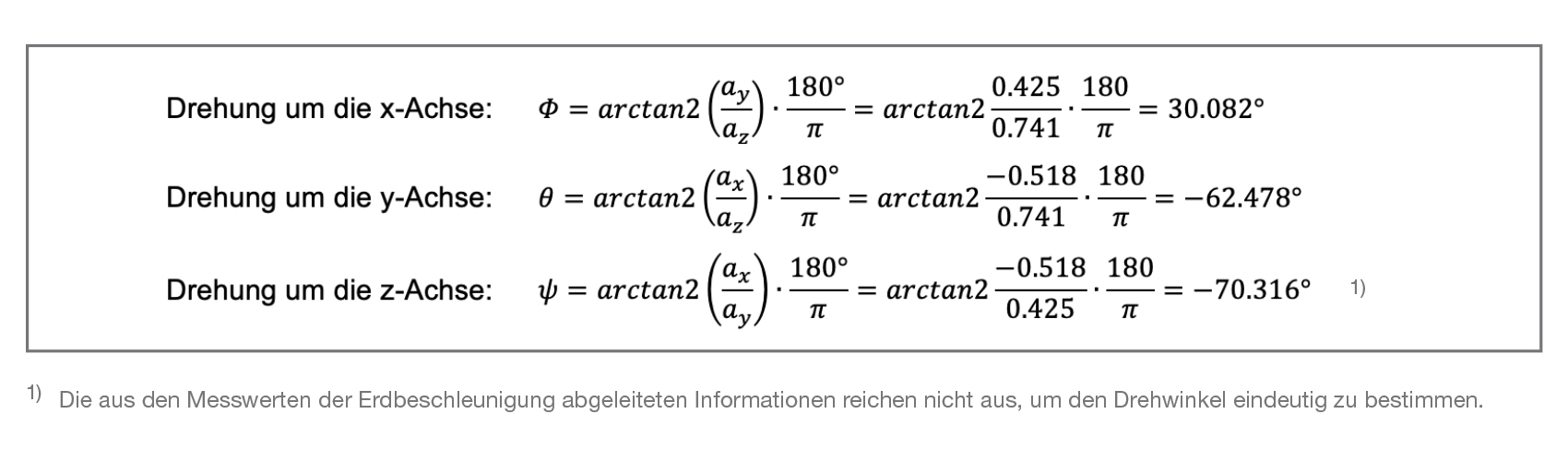 Drehung um die x-Achse: $\Phi = arctan2\left(\frac{a_y}{a_z}\right) \cdot \frac{180°}{\pi} = arctan2\frac{0.425}{0.741} \cdot \frac{180}{\pi} = 30.082°$

Drehung um die y-Achse: $\theta = arctan2\left(\frac{a_x}{a_z}\right) \cdot \frac{180°}{\pi} = arctan2\frac{-0.518}{0.741} \cdot \frac{180}{\pi} = -62.478°$

Drehung um die z-Achse: $\psi = arctan2\left(\frac{a_x}{a_y}\right) \cdot \frac{180°}{\pi} = arctan2\frac{-0.518}{0.425} \cdot \frac{180}{\pi} = -70.316°$ $^{1)}$

$^{1)}$ Die aus den Messwerten der Erdbeschleunigung abgeleiteten Informationen reichen nicht aus, um den Drehwinkel eindeutig zu bestimmen.